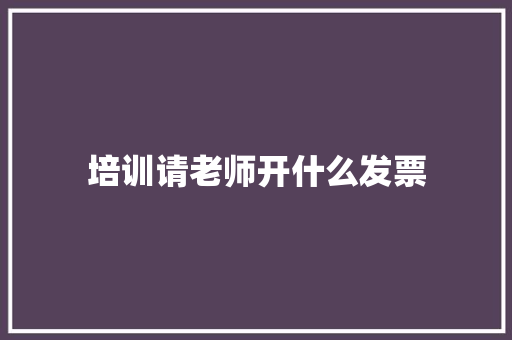 培训请老师开什么发票